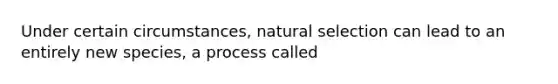 Under certain circumstances, natural selection can lead to an entirely new species, a process called